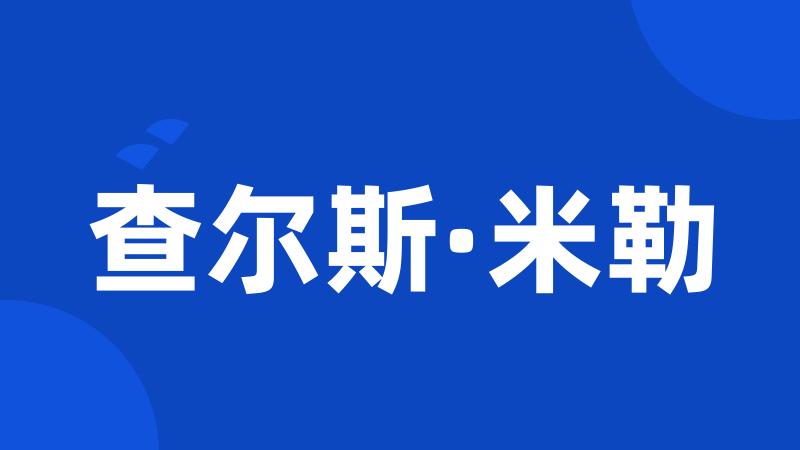 查尔斯·米勒